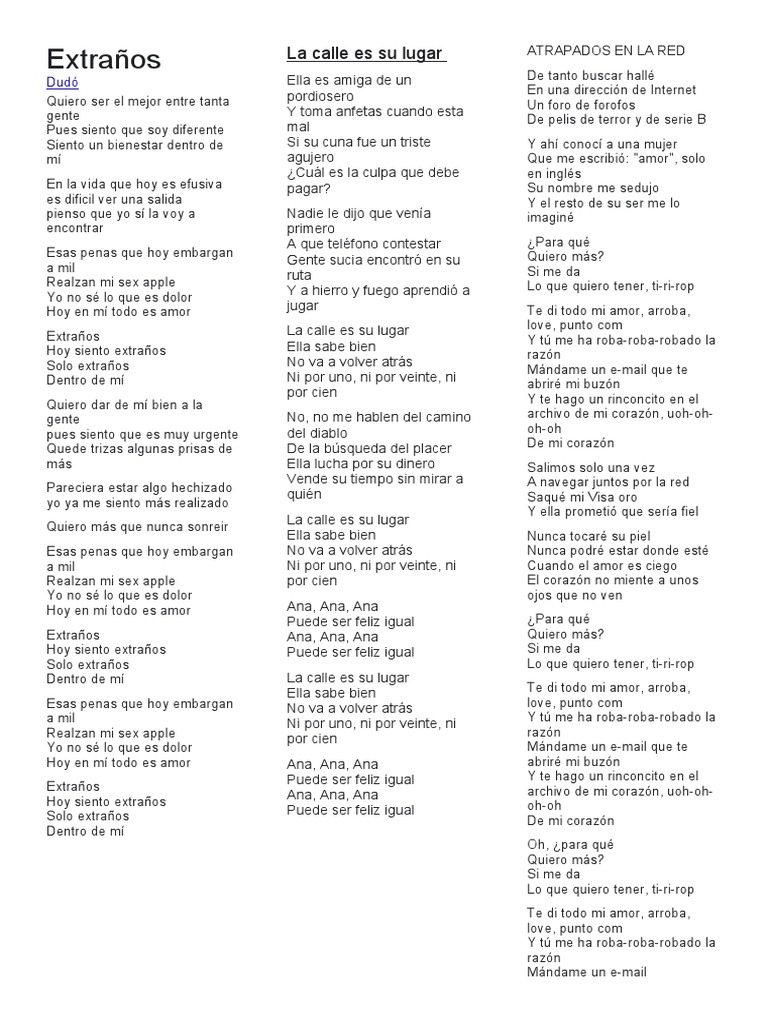 Extraños
Dudó
Quiero ser el mejor entre tanta gente
Pues siento que soy diferente
Siento un bienestar dentro de mí

En la vida que hoy es efusiva
es difícil ver una salida
pienso que yo sí la voy a encontrar

Esas penas que hoy embargan a mil
Realzan mi sex apple
Yo no sé lo que es dolor
Hoy en mí todo es amor

Extraños
Hoy siento extraños
Solo extraños
Dentro de mí

Quiero dar de mí bien a la gente
pues siento que es muy urgente
Quede trizas algunas prisas de más

Pareciera estar algo hechizado
yo ya me siento más realizado

Quiero más que nunca sonreir

Esas penas que hoy embargan a mil
Realzan mi sex apple
Yo no sé lo que es dolor
Hoy en mí todo es amor

Extraños
Hoy siento extraños
Solo extraños
Dentro de mí

Esas penas que hoy embargan a mil
Realzan mi sex apple
Yo no sé lo que es dolor
Hoy en mí todo es amor

Extraños
Hoy siento extraños
Solo extraños
Dentro de mí

La calle es su lugar
Ella es amiga de un pordiosero
Y toma anfetas cuando esta mal
Si su cuna fue un triste agujero
¿Cuál es la culpa que debe pagar?

Nadie le dijo que venía primero
A que teléfono contestar
Gente sucia encontró en su ruta
Y a hierro y fuego aprendió a jugar

La calle es su lugar
Ella sabe bien
No va a volver atrás
Ni por uno, ni por veinte, ni por cien

No, no me hablen del camino del diablo
De la búsqueda del placer
Ella lucha por su dinero
Vende su tiempo sin mirar a quién

La calle es su lugar
Ella sabe bien
No va a volver atrás
Ni por uno, ni por veinte, ni por cien

Ana, Ana, Ana
Puede ser feliz igual
Ana, Ana, Ana
Puede ser feliz igual

La calle es su lugar
Ella sabe bien
No va a volver atrás
Ni por uno, ni por veinte, ni por cien

Ana, Ana, Ana
Puede ser feliz igual
Ana, Ana, Ana
Puede ser feliz igual

ATRAPADOS EN LA RED
De tanto buscar hallé
En una dirección de Internet
Un foro de forofos
De pelis de terror y de serie B

Y ahí conocí a una mujer
Que me escribió: "amor", solo en inglés
Su nombre me sedujo
Y el resto de su ser me lo imaginé

¿Para qué
Quiero más?
Si me da
Lo que quiero tener, ti-ri-rop

Te di todo mi amor, arroba, love, punto com
Y tú me ha roba-roba-robado la razón
Mándame un e-mail que te abriré mi buzón
Y te hago un rinconcito en el archivo de mi corazón, uoh-oh-oh-oh
De mi corazón

Salimos solo una vez
A navegar juntos por la red
Saqué mi Visa oro
Y ella prometió que sería fiel

Nunca tocaré su piel
Nunca podré estar donde esté
Cuando el amor es ciego
El corazón no miente a unos ojos que no ven

¿Para qué
Quiero más?
Si me da
Lo que quiero tener, ti-ri-rop

Te di todo mi amor, arroba, love, punto com
Y tú me ha roba-roba-robado la razón
Mándame un e-mail que te abriré mi buzón
Y te hago un rinconcito en el archivo de mi corazón, uoh-oh-oh-oh
De mi corazón

Oh, ¿para qué
Quiero más?
Si me da
Lo que quiero tener, ti-ri-rop

Te di todo mi amor, arroba, love, punto com
Y tú me ha roba-roba-robado la razón
Mándame un e-mail